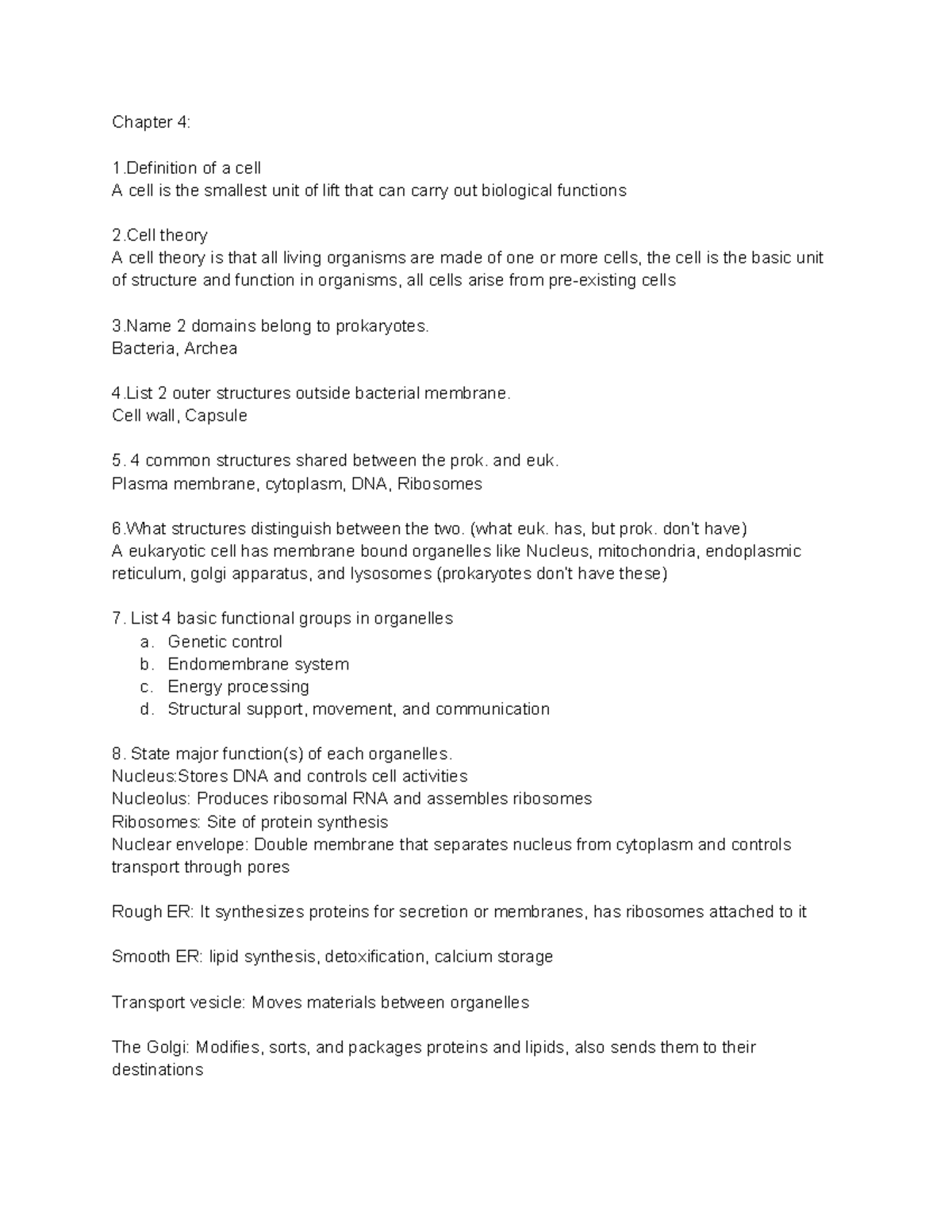 Chapter 4:

1.Definition of a cell
A cell is the smallest unit of lift that can carry out biological functions

2.Cell theory
A cell theory is that all living organisms are made of one or more cells, the cell is the basic unit of structure and function in organisms, all cells arise from pre-existing cells

3.Name 2 domains belong to prokaryotes.
Bacteria, Archea

4.List 2 outer structures outside bacterial membrane.
Cell wall, Capsule

5. 4 common structures shared between the prok. and euk.
Plasma membrane, cytoplasm, DNA, Ribosomes

6.What structures distinguish between the two. (what euk. has, but prok. don't have)
A eukaryotic cell has membrane bound organelles like Nucleus, mitochondria, endoplasmic reticulum, golgi apparatus, and lysosomes (prokaryotes don't have these)

7. List 4 basic functional groups in organelles
a. Genetic control
b. Endomembrane system
c. Energy processing
d. Structural support, movement, and communication

8. State major function(s) of each organelles.
Nucleus:Stores DNA and controls cell activities
Nucleolus: Produces ribosomal RNA and assembles ribosomes
Ribosomes: Site of protein synthesis
Nuclear envelope: Double membrane that separates nucleus from cytoplasm and controls transport through pores

Rough ER: It synthesizes proteins for secretion or membranes, has ribosomes attached to it

Smooth ER: lipid synthesis, detoxification, calcium storage

Transport vesicle: Moves materials between organelles

The Golgi: Modifies, sorts, and packages proteins and lipids, also sends them to their destinations